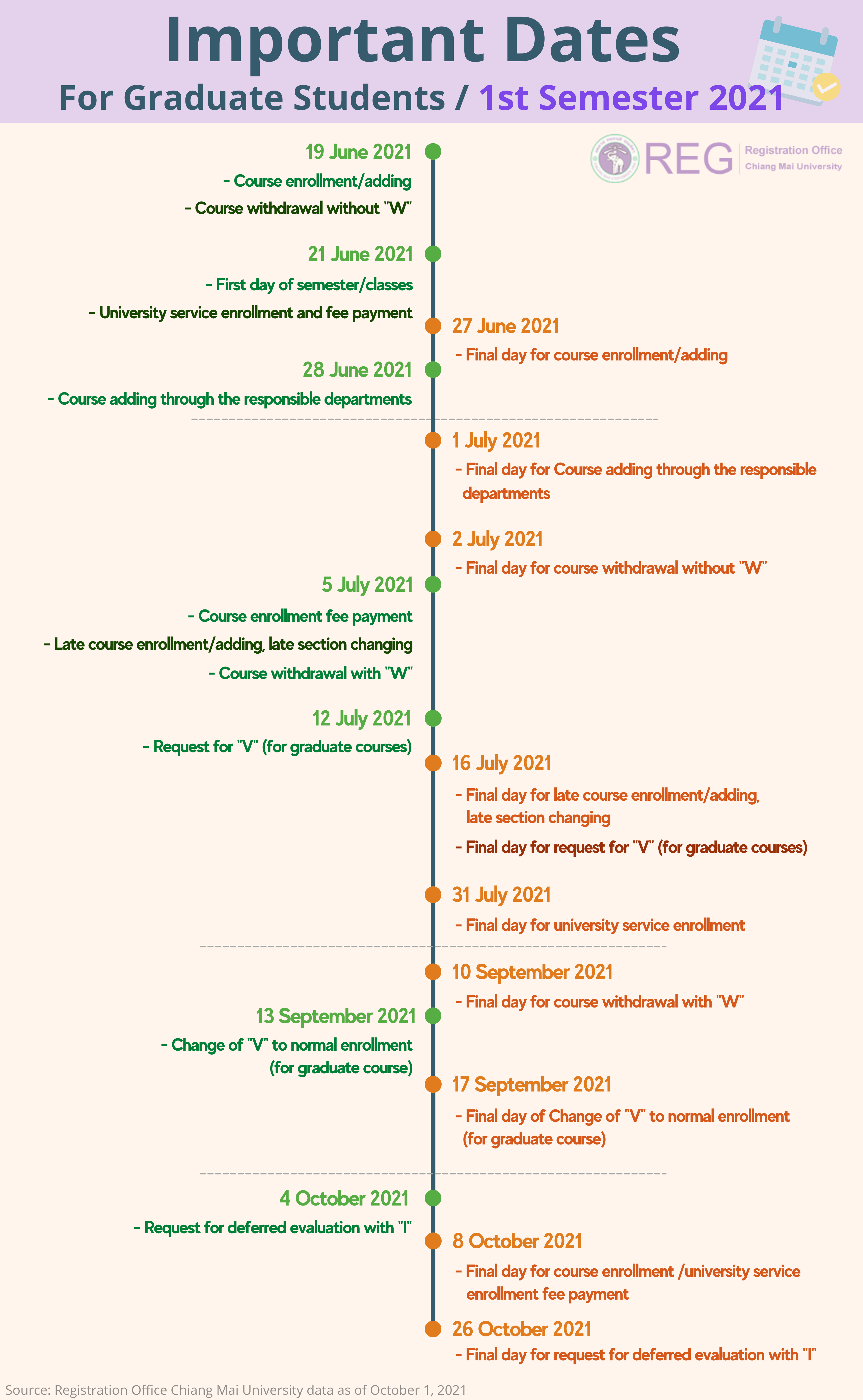 Important Dates
For Graduate Students / 1st Semester 2021

REG Registration Office Chiang Mai University

19 June 2021
- Course enrollment/adding
- Course withdrawal without "W"

21 June 2021
- First day of semester/classes
- University service enrollment and fee payment

27 June 2021
- Final day for course enrollment/adding

28 June 2021
- Course adding through the responsible departments

1 July 2021
- Final day for Course adding through the responsible departments

2 July 2021
- Final day for course withdrawal without "W"

5 July 2021
- Course enrollment fee payment
- Late course enrollment/adding, late section changing
- Course withdrawal with "W"

12 July 2021
- Request for "V" (for graduate courses)

16 July 2021
- Final day for late course enrollment/adding, late section changing
- Final day for request for "V" (for graduate courses)

31 July 2021
- Final day for university service enrollment

10 September 2021
- Final day for course withdrawal with "W"

13 September 2021
- Change of "V" to normal enrollment (for graduate course)

17 September 2021
- Final day of Change of "V" to normal enrollment (for graduate course)

4 October 2021
- Request for deferred evaluation with "I"

8 October 2021
- Final day for course enrollment /university service enrollment fee payment

26 October 2021
- Final day for request for deferred evaluation with "I"

Source: Registration Office Chiang Mai University data as of October 1, 2021